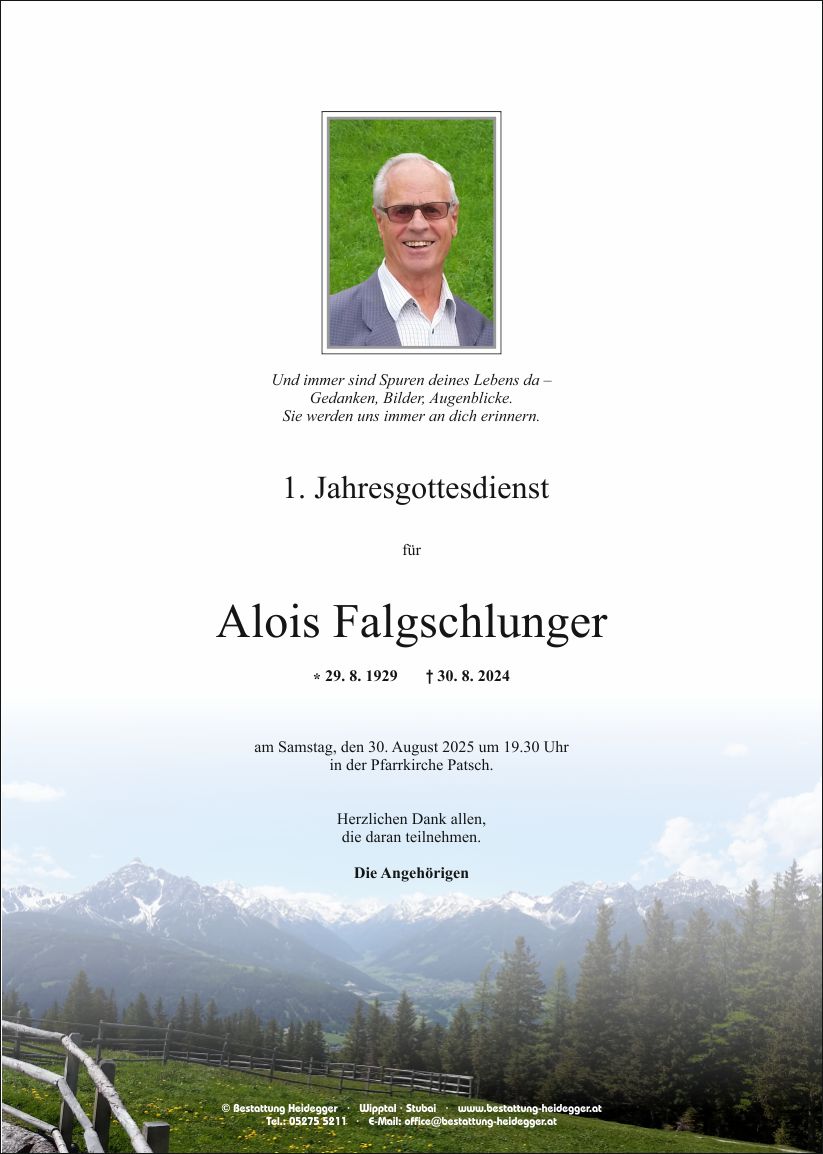 Und immer sind Spuren deines Lebens da –
Gedanken, Bilder, Augenblicke.
Sie werden uns immer an dich erinnern.

1. Jahresgottesdienst

für

Alois Falgschlunger

* 29. 8. 1929 † 30. 8. 2024

am Samstag, den 30. August 2025 um 19.30 Uhr
in der Pfarrkirche Patsch.

Herzlichen Dank allen,
die daran teilnehmen.

Die Angehörigen

© Bestattung Heidegger · Wipptal · Stubai · www.bestattung-heidegger.at
Tel.: 05275 5211 · E-Mail: office@bestattung-heidegger.at